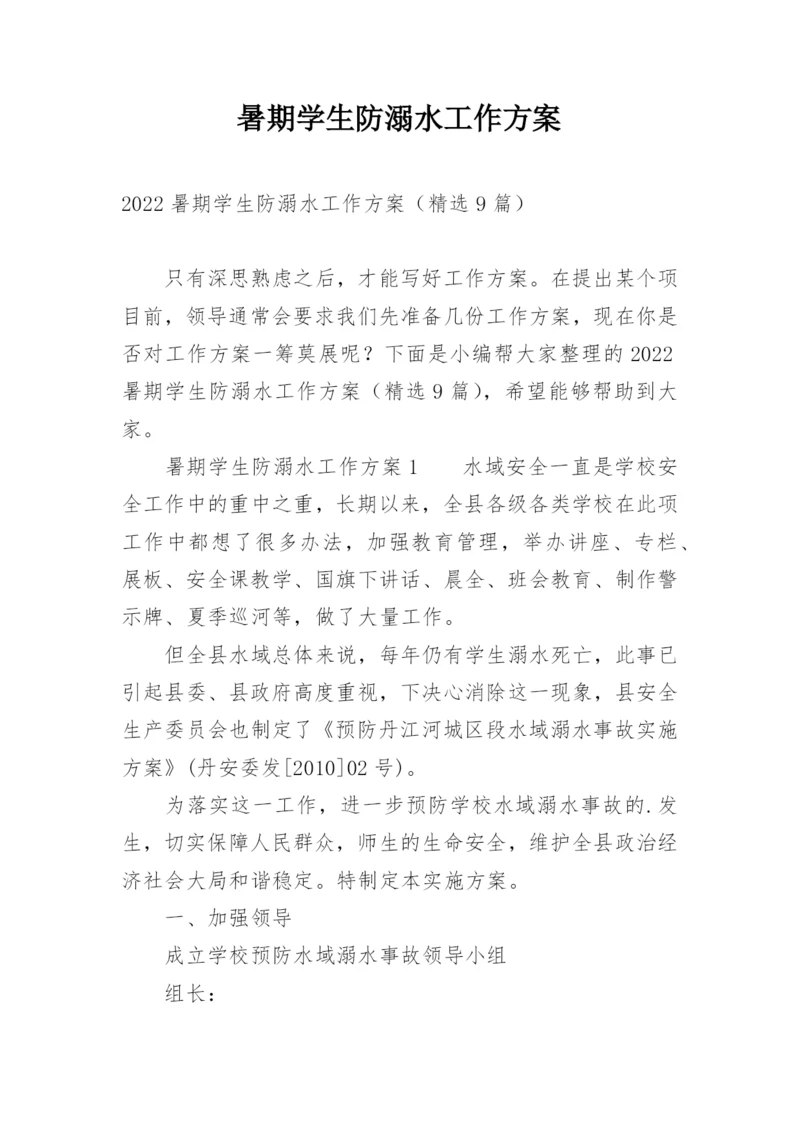 暑期学生防溺水工作方案

2022 暑期学生防溺水工作方案（精选 9 篇）

只有深思熟虑之后，才能写好工作方案。在提出某个项目前，领导通常会要求我们先准备几份工作方案，现在你是否对工作方案一筹莫展呢？下面是小编帮大家整理的 2022 暑期学生防溺水工作方案（精选 9 篇），希望能够帮助到大家。

暑期学生防溺水工作方案 1　　水域安全一直是学校安全工作中的重中之重，长期以来，全县各级各类学校在此项工作中都想了很多办法，加强教育管理，举办讲座、专栏、展板、安全课教学、国旗下讲话、晨全、班会教育、制作警示牌、夏季巡河等，做了大量工作。

但全县水域总体来说，每年仍有学生溺水死亡，此事已引起县委、县政府高度重视，下决心消除这一现象，县安全生产委员会也制定了《预防丹江河城区段水域溺水事故实施方案》(丹安委发[2010]02 号)。

为落实这一工作，进一步预防学校水域溺水事故的.发生，切实保障人民群众，师生的生命安全，维护全县政治经济社会大局和谐稳定。特制定本实施方案。

一、加强领导

成立学校预防水域溺水事故领导小组

组长：